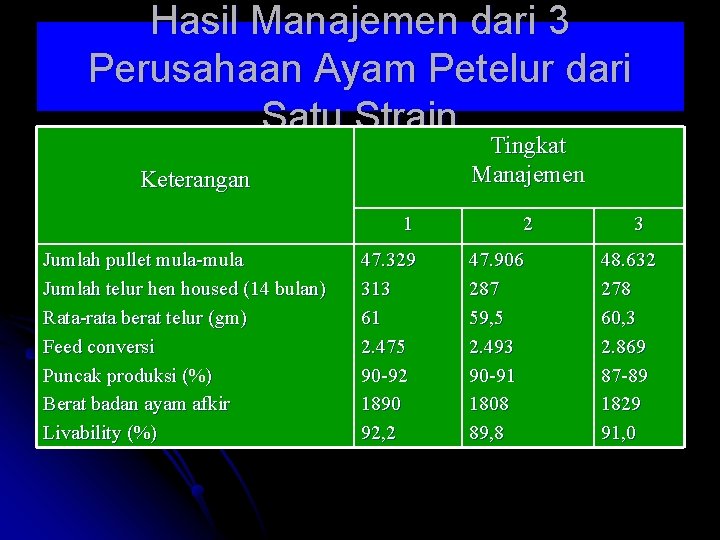 Hasil Manajemen dari 3 Perusahaan Ayam Petelur dari Satu Strain

| Keterangan | Tingkat Manajemen | | |
|---|---|---|---|
| | 1 | 2 | 3 |
| Jumlah pullet mula-mula | 47.329 | 47.906 | 48.632 |
| Jumlah telur hen housed (14 bulan) | 313 | 287 | 278 |
| Rata-rata berat telur (gm) | 61 | 59,5 | 60,3 |
| Feed conversi | 2.475 | 2.493 | 2.869 |
| Puncak produksi (%) | 90-92 | 90-91 | 87-89 |
| Berat badan ayam afkir | 1890 | 1808 | 1829 |
| Livability (%) | 92,2 | 89,8 | 91,0 |